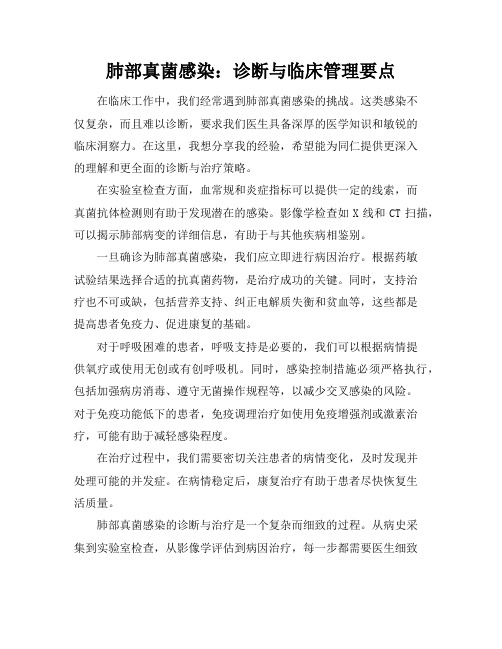 肺部真菌感染：诊断与临床管理要点

在临床工作中，我们经常遇到肺部真菌感染的挑战。这类感染不仅复杂，而且难以诊断，要求我们医生具备深厚的医学知识和敏锐的临床洞察力。在这里，我想分享我的经验，希望能为同仁提供更深入的理解和更全面的诊断与治疗策略。

在实验室检查方面，血常规和炎症指标可以提供一定的线索，而真菌抗体检测则有助于发现潜在的感染。影像学检查如 X 线和 CT 扫描，可以揭示肺部病变的详细信息，有助于与其他疾病相鉴别。

一旦确诊为肺部真菌感染，我们应立即进行病因治疗。根据药敏试验结果选择合适的抗真菌药物，是治疗成功的关键。同时，支持治疗也不可或缺，包括营养支持、纠正电解质失衡和贫血等，这些都是提高患者免疫力、促进康复的基础。

对于呼吸困难的患者，呼吸支持是必要的，我们可以根据病情提供氧疗或使用无创或有创呼吸机。同时，感染控制措施必须严格执行，包括加强病房消毒、遵守无菌操作规程等，以减少交叉感染的风险。对于免疫功能低下的患者，免疫调理治疗如使用免疫增强剂或激素治疗，可能有助于减轻感染程度。

在治疗过程中，我们需要密切关注患者的病情变化，及时发现并处理可能的并发症。在病情稳定后，康复治疗有助于患者尽快恢复生活质量。

肺部真菌感染的诊断与治疗是一个复杂而细致的过程。从病史采集到实验室检查，从影像学评估到病因治疗，每一步都需要医生细致